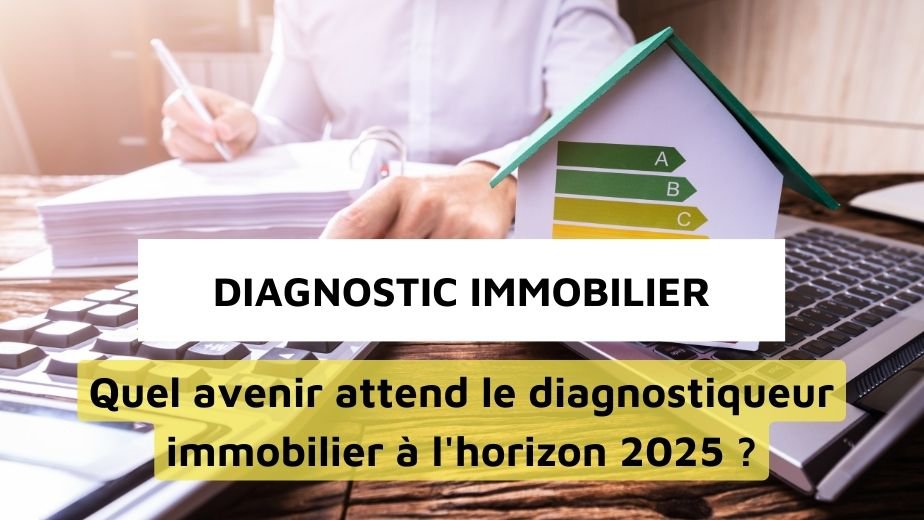 A
B
C

DIAGNOSTIC IMMOBILIER

Quel avenir attend le diagnostiqueur immobilier à l'horizon 2025 ?